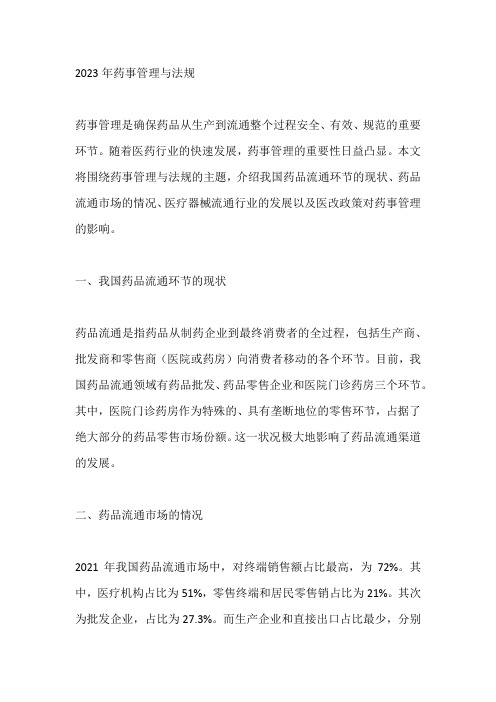 2023 年药事管理与法规

药事管理是确保药品从生产到流通整个过程安全、有效、规范的重要环节。随着医药行业的快速发展，药事管理的重要性日益凸显。本文将围绕药事管理与法规的主题，介绍我国药品流通环节的现状、药品流通市场的情况、医疗器械流通行业的发展以及医改政策对药事管理的影响。

一、我国药品流通环节的现状

药品流通是指药品从制药企业到最终消费者的全过程，包括生产商、批发商和零售商（医院或药房）向消费者移动的各个环节。目前，我国药品流通领域有药品批发、药品零售企业和医院门诊药房三个环节。其中，医院门诊药房作为特殊的、具有垄断地位的零售环节，占据了绝大部分的药品零售市场份额。这一状况极大地影响了药品流通渠道的发展。

二、药品流通市场的情况

2021 年我国药品流通市场中，对终端销售额占比最高，为 72%。其中，医疗机构占比为 51%，零售终端和居民零售销占比为 21%。其次为批发企业，占比为 27.3%。而生产企业和直接出口占比最少，分别